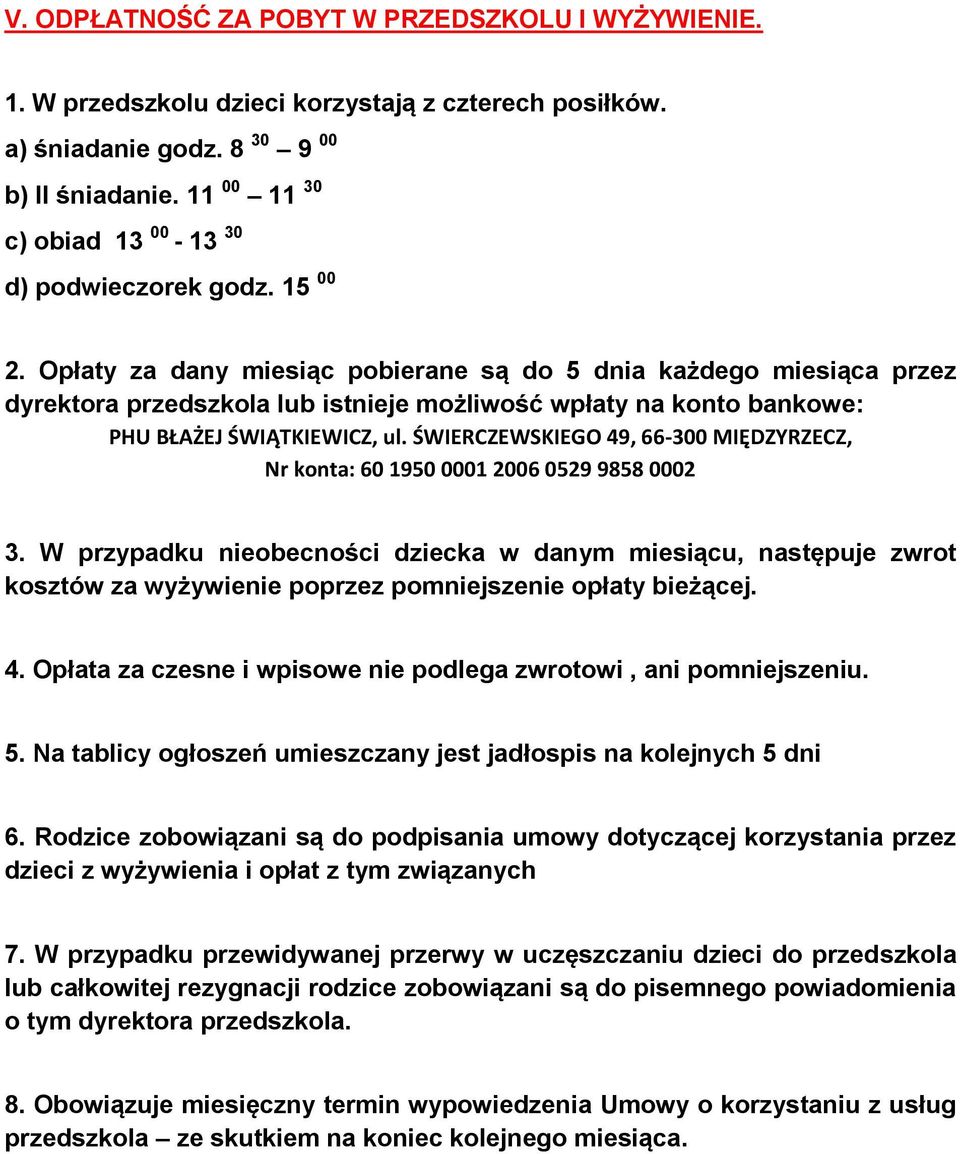 V. ODPŁATNOŚĆ ZA POBYT W PRZEDSZKOLU I WYŻYWIENIE.

1. W przedszkolu dzieci korzystają z czterech posiłków.

a) śniadanie godz. 8 $^{30}$ – 9 $^{00}$

b) II śniadanie. 11 $^{00}$ – 11 $^{30}$

c) obiad 13 $^{00}$ - 13 $^{30}$

d) podwieczorek godz. 15 $^{00}$

2. Opłaty za dany miesiąc pobierane są do 5 dnia każdego miesiąca przez dyrektora przedszkola lub istnieje możliwość wpłaty na konto bankowe:

PHU BŁAŻEJ ŚWIĄTKIEWICZ, ul. ŚWIERCZEWSKIEGO 49, 66-300 MIĘDZYRZECZ,

Nr konta: 60 1950 0001 2006 0529 9858 0002

3. W przypadku nieobecności dziecka w danym miesiącu, następuje zwrot kosztów za wyżywienie poprzez pomniejszenie opłaty bieżącej.

4. Opłata za czesne i wpisowe nie podlega zwrotowi , ani pomniejszeniu.

5. Na tablicy ogłoszeń umieszczany jest jadłospis na kolejnych 5 dni

6. Rodzice zobowiązani są do podpisania umowy dotyczącej korzystania przez dzieci z wyżywienia i opłat z tym związanych

7. W przypadku przewidywanej przerwy w uczęszczaniu dzieci do przedszkola lub całkowitej rezygnacji rodzice zobowiązani są do pisemnego powiadomienia o tym dyrektora przedszkola.

8. Obowiązuje miesięczny termin wypowiedzenia Umowy o korzystaniu z usług przedszkola – ze skutkiem na koniec kolejnego miesiąca.